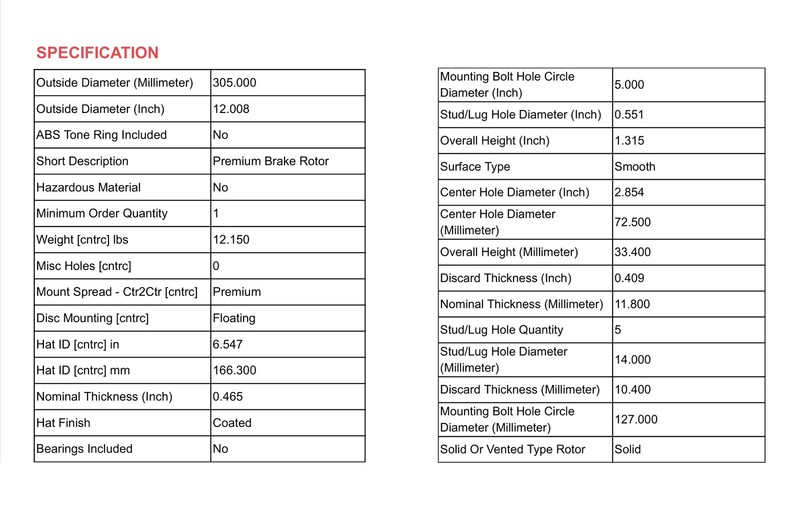 SPECIFICATION

| Outside Diameter (Millimeter) | 305.000 |
|---|---|
| Outside Diameter (Inch) | 12.008 |
| ABS Tone Ring Included | No |
| Short Description | Premium Brake Rotor |
| Hazardous Material | No |
| Minimum Order Quantity | 1 |
| Weight [cntrc] lbs | 12.150 |
| Misc Holes [cntrc] | 0 |
| Mount Spread - Ctr2Ctr [cntrc] | Premium |
| Disc Mounting [cntrc] | Floating |
| Hat ID [cntrc] in | 6.547 |
| Hat ID [cntrc] mm | 166.300 |
| Nominal Thickness (Inch) | 0.465 |
| Hat Finish | Coated |
| Bearings Included | No |

| Mounting Bolt Hole Circle Diameter (Inch) | 5.000 |
|---|---|
| Stud/Lug Hole Diameter (Inch) | 0.551 |
| Overall Height (Inch) | 1.315 |
| Surface Type | Smooth |
| Center Hole Diameter (Inch) | 2.854 |
| Center Hole Diameter (Millimeter) | 72.500 |
| Overall Height (Millimeter) | 33.400 |
| Discard Thickness (Inch) | 0.409 |
| Nominal Thickness (Millimeter) | 11.800 |
| Stud/Lug Hole Quantity | 5 |
| Stud/Lug Hole Diameter (Millimeter) | 14.000 |
| Discard Thickness (Millimeter) | 10.400 |
| Mounting Bolt Hole Circle Diameter (Millimeter) | 127.000 |
| Solid Or Vented Type Rotor | Solid |